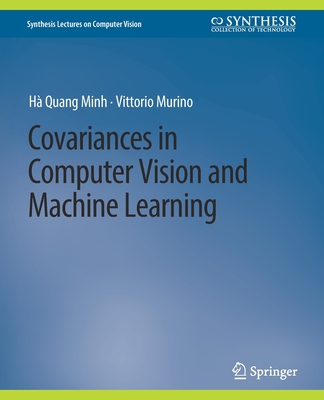 Synthesis Lectures on Computer Vision

SYNTHESIS
COLLECTION OF TECHNOLOGY

Hà Quang Minh · Vittorio Murino

Covariances in Computer Vision and Machine Learning

Springer